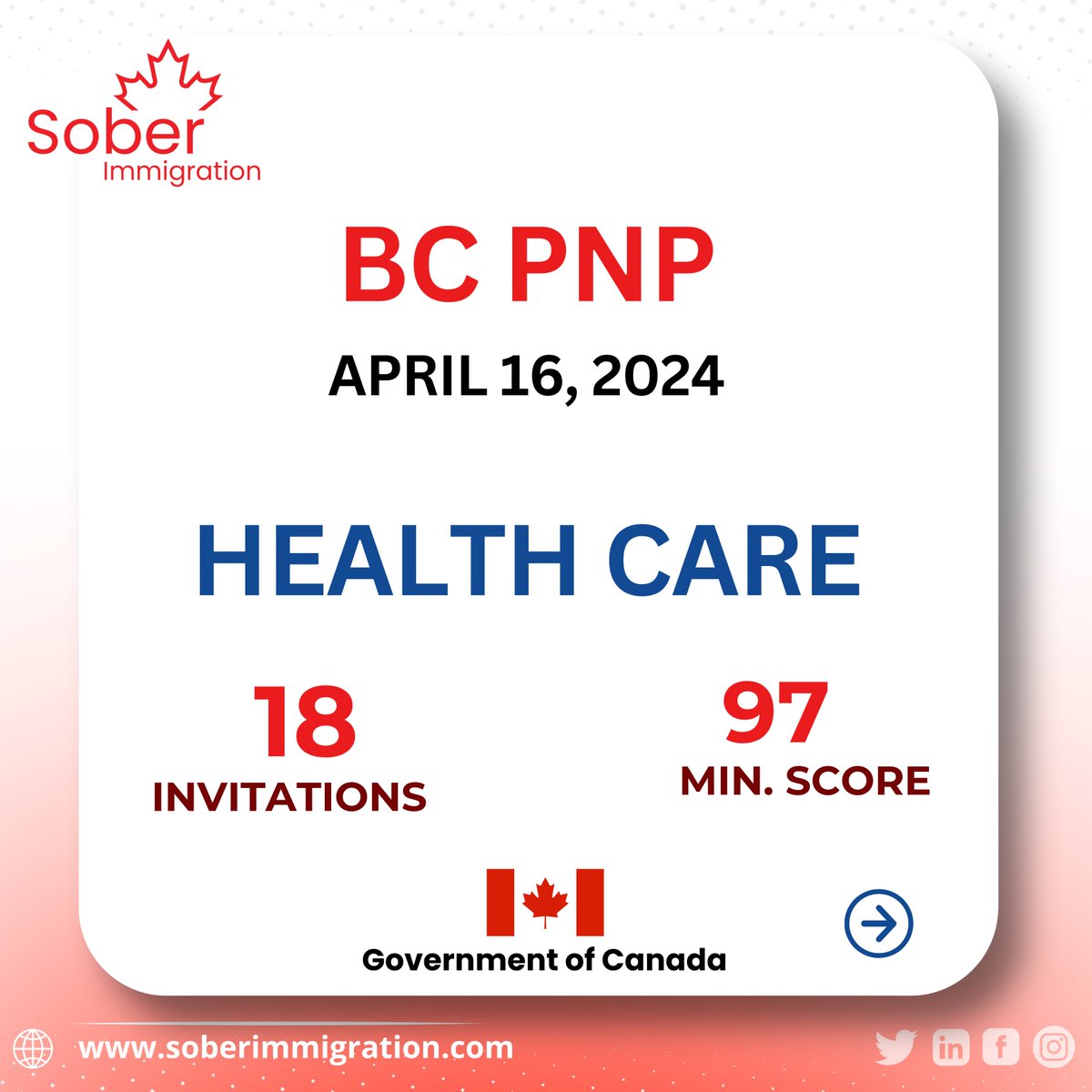 Sober
Immigration

BC PNP

APRIL 16, 2024

HEALTH CARE

18
INVITATIONS

97
MIN. SCORE

Government of Canada

www.soberimmigration.com